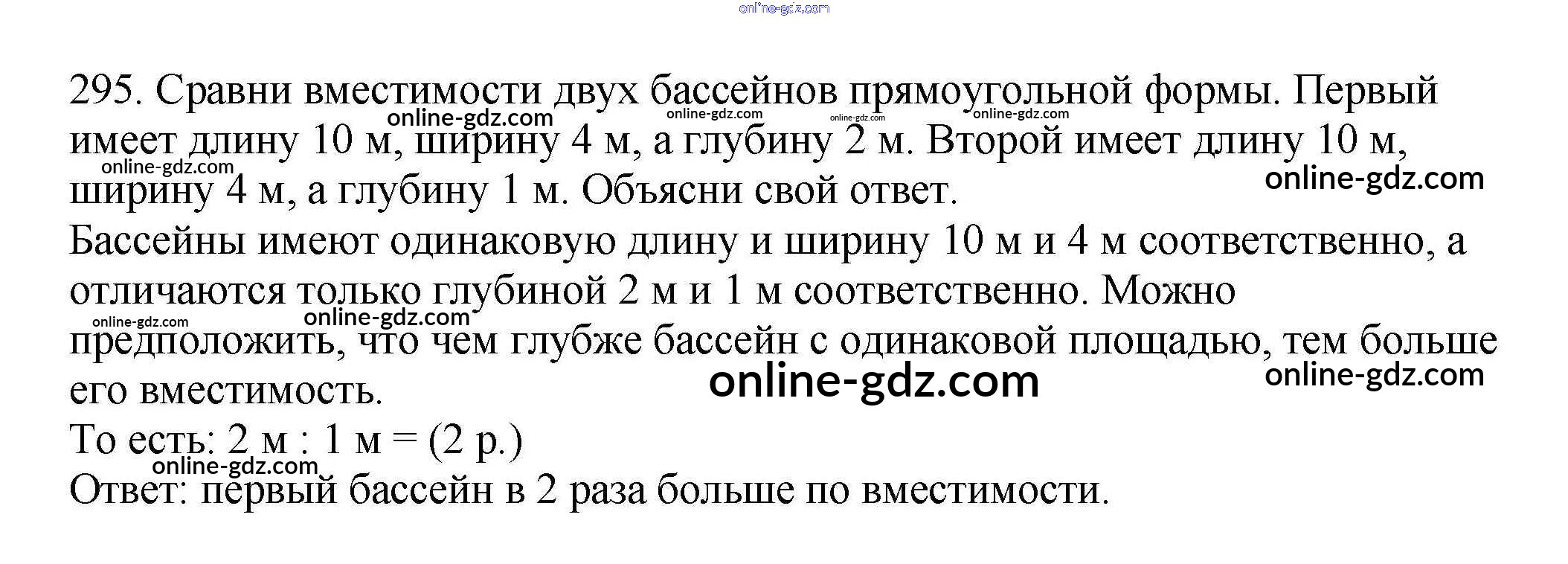 295. Сравни вместимости двух бассейнов прямоугольной формы. Первый имеет длину 10 м, ширину 4 м, а глубину 2 м. Второй имеет длину 10 м, ширину 4 м, а глубину 1 м. Объясни свой ответ.

Бассейны имеют одинаковую длину и ширину 10 м и 4 м соответственно, а отличаются только глубиной 2 м и 1 м соответственно. Можно предположить, что чем глубже бассейн с одинаковой площадью, тем больше его вместимость.

То есть: 2 м : 1 м = (2 р.)

Ответ: первый бассейн в 2 раза больше по вместимости.

online-gdz.com